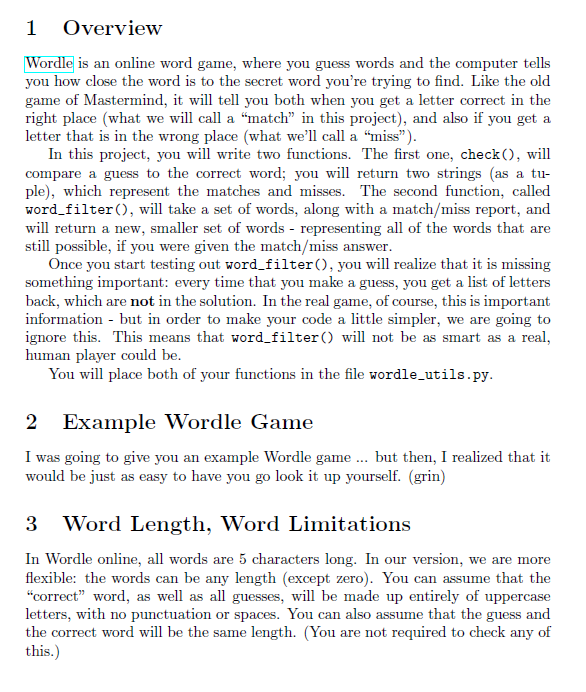 1 Overview

Wordle is an online word game, where you guess words and the computer tells you how close the word is to the secret word you're trying to find. Like the old game of Mastermind, it will tell you both when you get a letter correct in the right place (what we will call a "match" in this project), and also if you get a letter that is in the wrong place (what we'll call a "miss").

In this project, you will write two functions. The first one, check(), will compare a guess to the correct word; you will return two strings (as a tuple), which represent the matches and misses. The second function, called word_filter(), will take a set of words, along with a match/miss report, and will return a new, smaller set of words - representing all of the words that are still possible, if you were given the match/miss answer.

Once you start testing out word_filter(), you will realize that it is missing something important: every time that you make a guess, you get a list of letters back, which are not in the solution. In the real game, of course, this is important information - but in order to make your code a little simpler, we are going to ignore this. This means that word_filter() will not be as smart as a real, human player could be.

You will place both of your functions in the file wordle_utils.py.

2 Example Wordle Game

I was going to give you an example Wordle game ... but then, I realized that it would be just as easy to have you go look it up yourself. (grin)

3 Word Length, Word Limitations

In Wordle online, all words are 5 characters long. In our version, we are more flexible: the words can be any length (except zero). You can assume that the "correct" word, as well as all guesses, will be made up entirely of uppercase letters, with no punctuation or spaces. You can also assume that the guess and the correct word will be the same length. (You are not required to check any of this.)